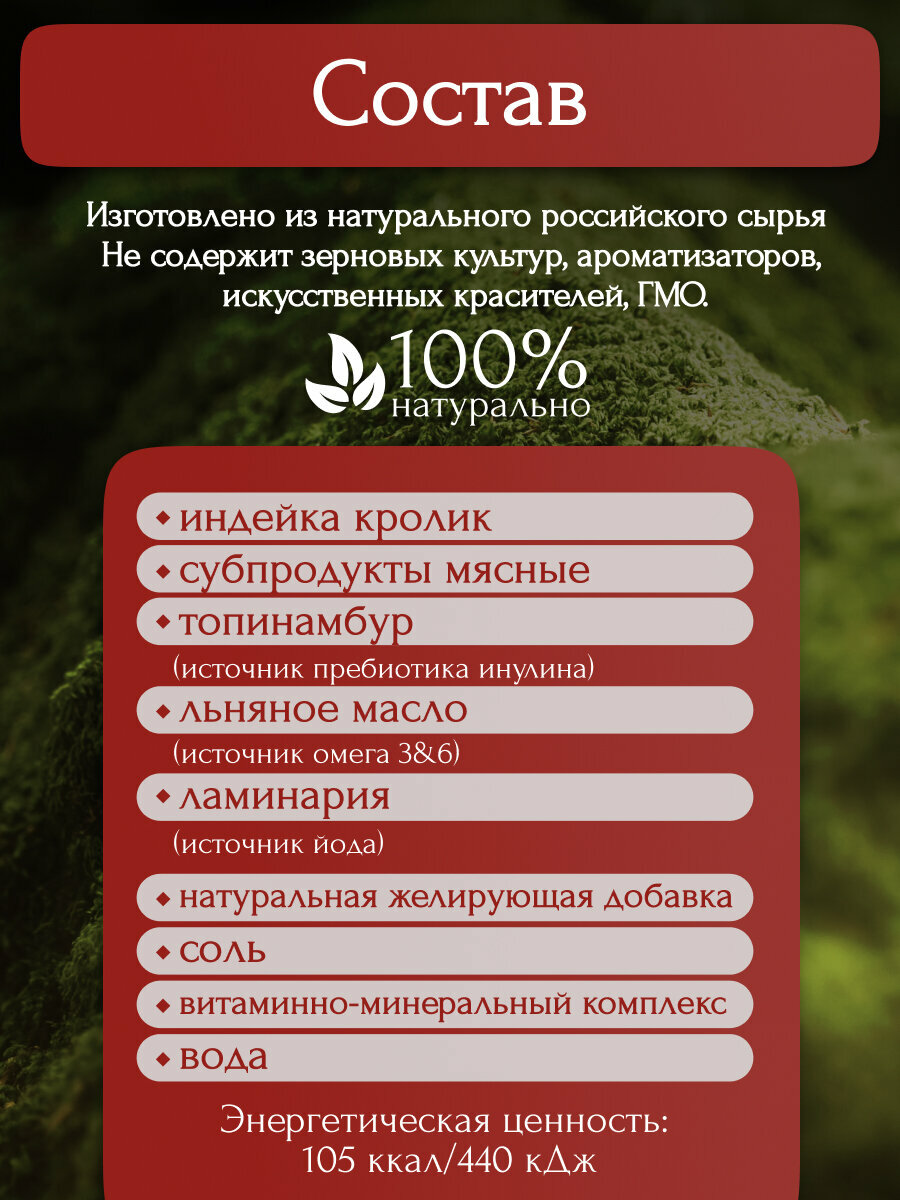 Состав

Изготовлено из натурального российского сырья
Не содержит зерновых культур, ароматизаторов, искусственных красителей, ГМО.

100%
натурально

◆ индейка кролик
◆ субпродукты мясные
◆ топинамбур
(источник пребиотика инулина)
◆ льняное масло
(источник омега 3&6)
◆ ламинария
(источник йода)
◆ натуральная желирующая добавка
◆ соль
◆ витаминно-минеральный комплекс
◆ вода

Энергетическая ценность:
105 ккал/440 кДж